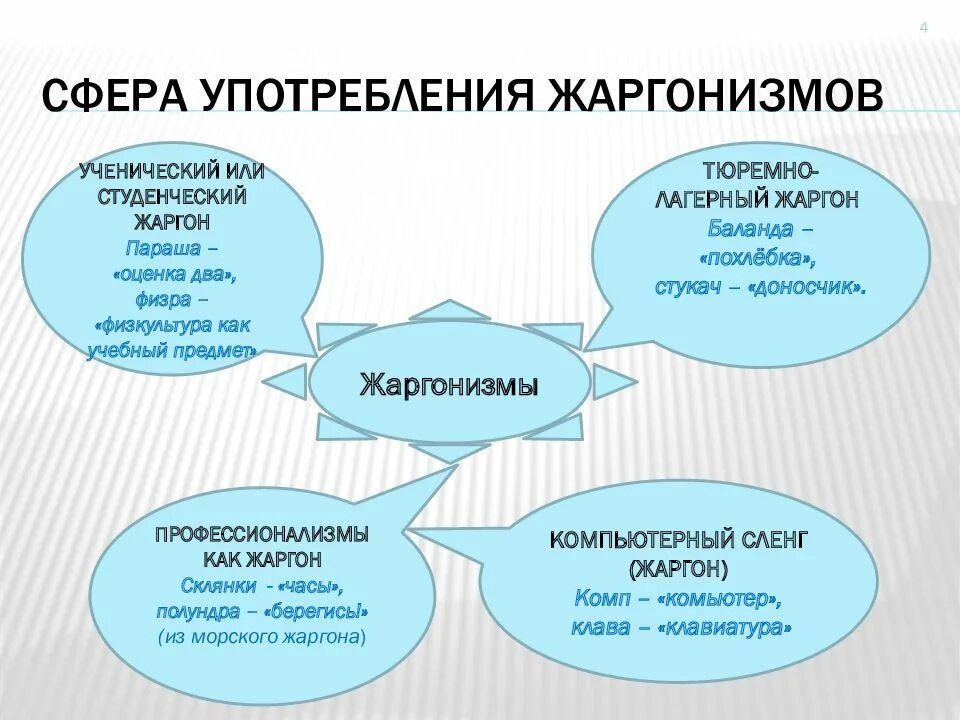 4

СФЕРА УПОТРЕБЛЕНИЯ ЖАРГОНИЗМОВ

УЧЕНИЧЕСКИЙ ИЛИ СТУДЕНЧЕСКИЙ ЖАРГОН
Параша – «оценка два», физра – «физкультура как учебный предмет»

ТЮРЕМНО-ЛАГЕРНЫЙ ЖАРГОН
Баланда – «похлёбка», стукач – «доносчик».

Жаргонизмы

ПРОФЕССИОНАЛИЗМЫ КАК ЖАРГОН
Склянки - «часы», полундра – «берегись!» (из морского жаргона)

КОМПЬЮТЕРНЫЙ СЛЕНГ (ЖАРГОН)
Комп – «комьютер», клава – «клавиатура»